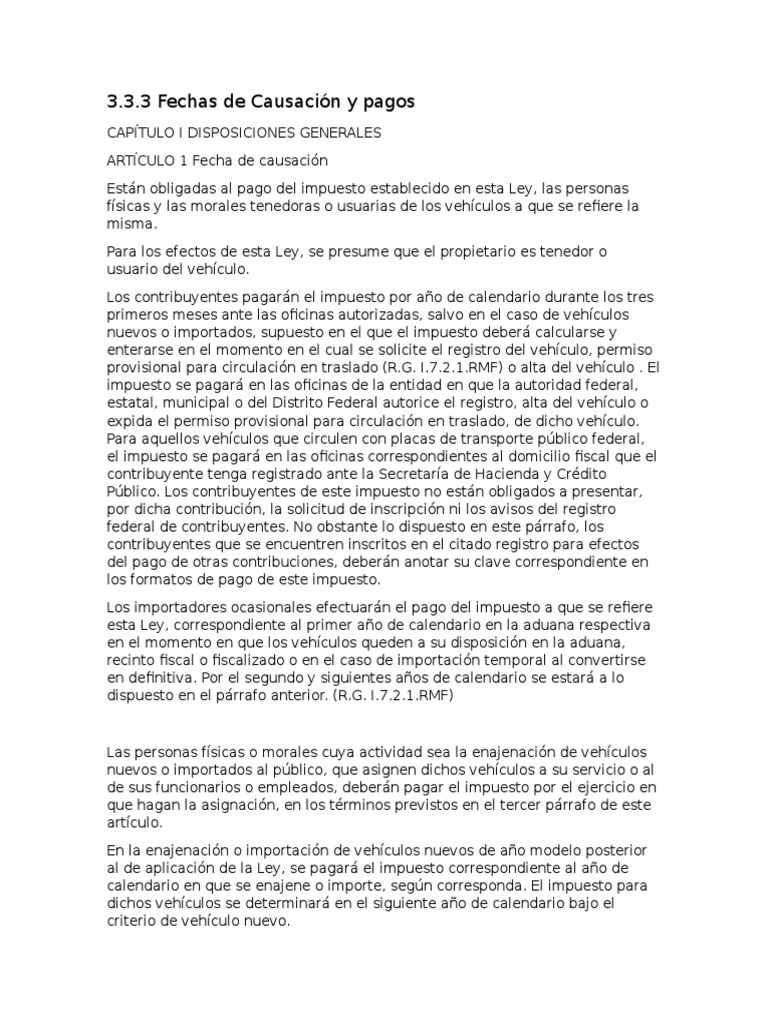 3.3.3 Fechas de Causación y pagos

CAPÍTULO I DISPOSICIONES GENERALES

ARTÍCULO 1 Fecha de causación

Están obligadas al pago del impuesto establecido en esta Ley, las personas físicas y las morales tenedoras o usuarias de los vehículos a que se refiere la misma.

Para los efectos de esta Ley, se presume que el propietario es tenedor o usuario del vehículo.

Los contribuyentes pagarán el impuesto por año de calendario durante los tres primeros meses ante las oficinas autorizadas, salvo en el caso de vehículos nuevos o importados, supuesto en el que el impuesto deberá calcularse y enterarse en el momento en el cual se solicite el registro del vehículo, permiso provisional para circulación en traslado (R.G. I.7.2.1.RMF) o alta del vehículo . El impuesto se pagará en las oficinas de la entidad en que la autoridad federal, estatal, municipal o del Distrito Federal autorice el registro, alta del vehículo o expida el permiso provisional para circulación en traslado, de dicho vehículo. Para aquellos vehículos que circulen con placas de transporte público federal, el impuesto se pagará en las oficinas correspondientes al domicilio fiscal que el contribuyente tenga registrado ante la Secretaría de Hacienda y Crédito Público. Los contribuyentes de este impuesto no están obligados a presentar, por dicha contribución, la solicitud de inscripción ni los avisos del registro federal de contribuyentes. No obstante lo dispuesto en este párrafo, los contribuyentes que se encuentren inscritos en el citado registro para efectos del pago de otras contribuciones, deberán anotar su clave correspondiente en los formatos de pago de este impuesto.

Los importadores ocasionales efectuarán el pago del impuesto a que se refiere esta Ley, correspondiente al primer año de calendario en la aduana respectiva en el momento en que los vehículos queden a su disposición en la aduana, recinto fiscal o fiscalizado o en el caso de importación temporal al convertirse en definitiva. Por el segundo y siguientes años de calendario se estará a lo dispuesto en el párrafo anterior. (R.G. I.7.2.1.RMF)

Las personas físicas o morales cuya actividad sea la enajenación de vehículos nuevos o importados al público, que asignen dichos vehículos a su servicio o al de sus funcionarios o empleados, deberán pagar el impuesto por el ejercicio en que hagan la asignación, en los términos previstos en el tercer párrafo de este artículo.

En la enajenación o importación de vehículos nuevos de año modelo posterior al de aplicación de la Ley, se pagará el impuesto correspondiente al año de calendario en que se enajene o importe, según corresponda. El impuesto para dichos vehículos se determinará en el siguiente año de calendario bajo el criterio de vehículo nuevo.